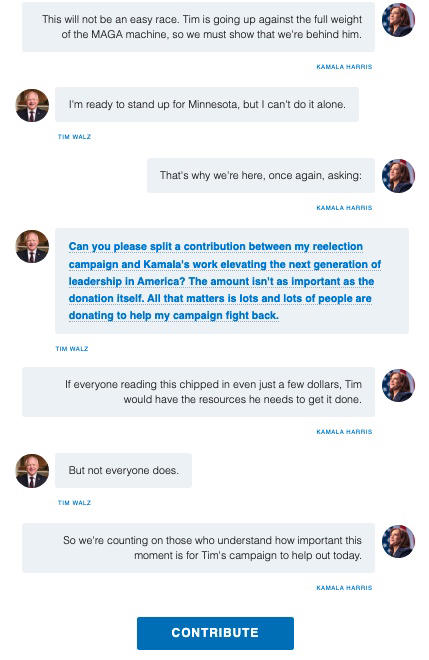 This will not be an easy race. Tim is going up against the full weight of the MAGA machine, so we must show that we're behind him.

KAMALA HARRIS

I'm ready to stand up for Minnesota, but I can't do it alone.

TIM WALZ

That's why we're here, once again, asking:

KAMALA HARRIS

Can you please split a contribution between my reelection campaign and Kamala's work elevating the next generation of leadership in America? The amount isn't as important as the donation itself. All that matters is lots and lots of people are donating to help my campaign fight back.

TIM WALZ

If everyone reading this chipped in even just a few dollars, Tim would have the resources he needs to get it done.

KAMALA HARRIS

But not everyone does.

TIM WALZ

So we're counting on those who understand how important this moment is for Tim's campaign to help out today.

KAMALA HARRIS

CONTRIBUTE